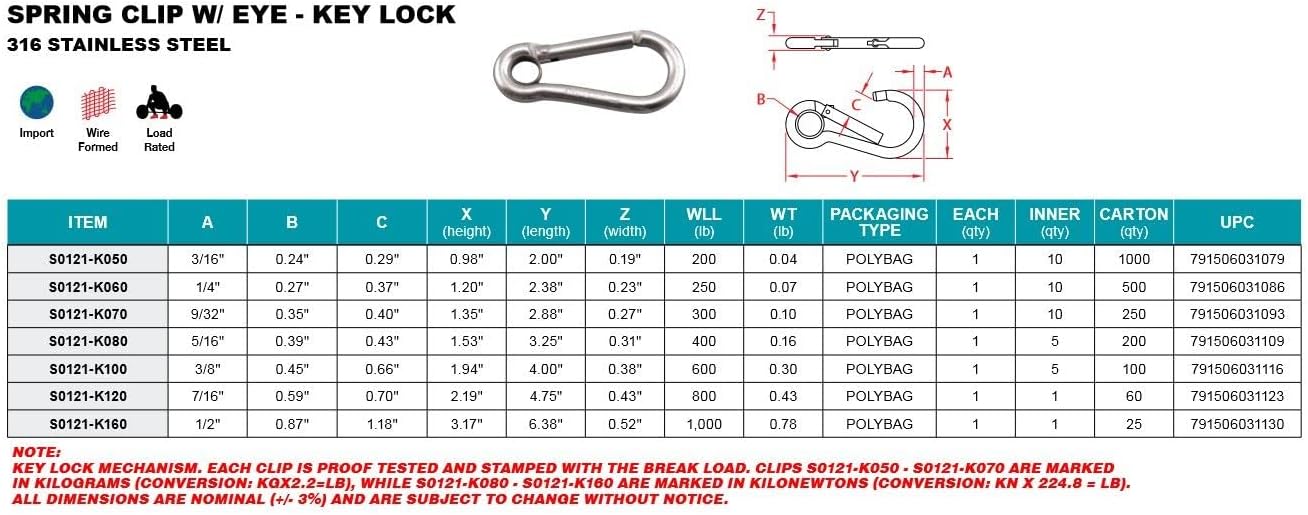 SPRING CLIP W/ EYE - KEY LOCK
316 STAINLESS STEEL

Import
Wire Formed
Load Rated

Z
A
B
C
X
Y

| ITEM | A | B | C | X (height) | Y (length) | Z (width) | WLL (lb) | WT (lb) | PACKAGING TYPE | EACH (qty) | INNER (qty) | CARTON (qty) | UPC |
|---|---|---|---|---|---|---|---|---|---|---|---|---|---|
| S0121-K050 | 3/16" | 0.24" | 0.29" | 0.98" | 2.00" | 0.19" | 200 | 0.04 | POLYBAG | 1 | 10 | 1000 | 791506031079 |
| S0121-K060 | 1/4" | 0.27" | 0.37" | 1.20" | 2.38" | 0.23" | 250 | 0.07 | POLYBAG | 1 | 10 | 500 | 791506031086 |
| S0121-K070 | 9/32" | 0.35" | 0.40" | 1.35" | 2.88" | 0.27" | 300 | 0.10 | POLYBAG | 1 | 10 | 250 | 791506031093 |
| S0121-K080 | 5/16" | 0.39" | 0.43" | 1.53" | 3.25" | 0.31" | 400 | 0.16 | POLYBAG | 1 | 5 | 200 | 791506031109 |
| S0121-K100 | 3/8" | 0.45" | 0.66" | 1.94" | 4.00" | 0.38" | 600 | 0.30 | POLYBAG | 1 | 5 | 100 | 791506031116 |
| S0121-K120 | 7/16" | 0.59" | 0.70" | 2.19" | 4.75" | 0.43" | 800 | 0.43 | POLYBAG | 1 | 1 | 60 | 791506031123 |
| S0121-K160 | 1/2" | 0.87" | 1.18" | 3.17" | 6.38" | 0.52" | 1,000 | 0.78 | POLYBAG | 1 | 1 | 25 | 791506031130 |

NOTE:
KEY LOCK MECHANISM. EACH CLIP IS PROOF TESTED AND STAMPED WITH THE BREAK LOAD. CLIPS S0121-K050 - S0121-K070 ARE MARKED IN KILOGRAMS (CONVERSION: KGX2.2=LB), WHILE S0121-K080 - S0121-K160 ARE MARKED IN KILONEWTONS (CONVERSION: KN X 224.8 = LB).
ALL DIMENSIONS ARE NOMINAL (+/- 3%) AND ARE SUBJECT TO CHANGE WITHOUT NOTICE.